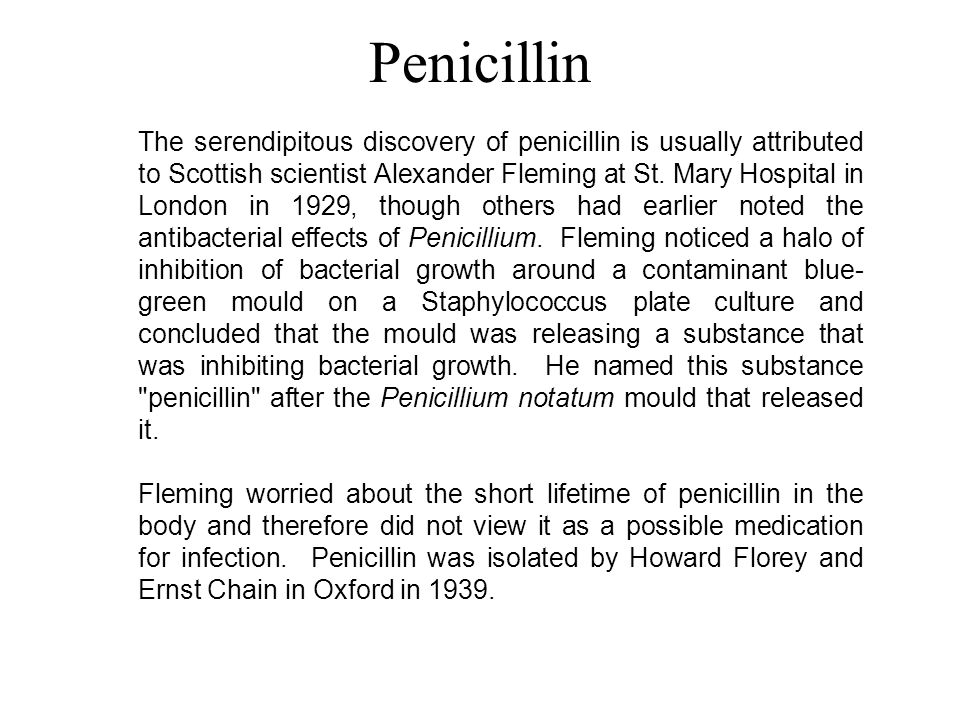 Penicillin

The serendipitous discovery of penicillin is usually attributed to Scottish scientist Alexander Fleming at St. Mary Hospital in London in 1929, though others had earlier noted the antibacterial effects of Penicillium. Fleming noticed a halo of inhibition of bacterial growth around a contaminant blue-green mould on a Staphylococcus plate culture and concluded that the mould was releasing a substance that was inhibiting bacterial growth. He named this substance "penicillin" after the Penicillium notatum mould that released it.

Fleming worried about the short lifetime of penicillin in the body and therefore did not view it as a possible medication for infection. Penicillin was isolated by Howard Florey and Ernst Chain in Oxford in 1939.